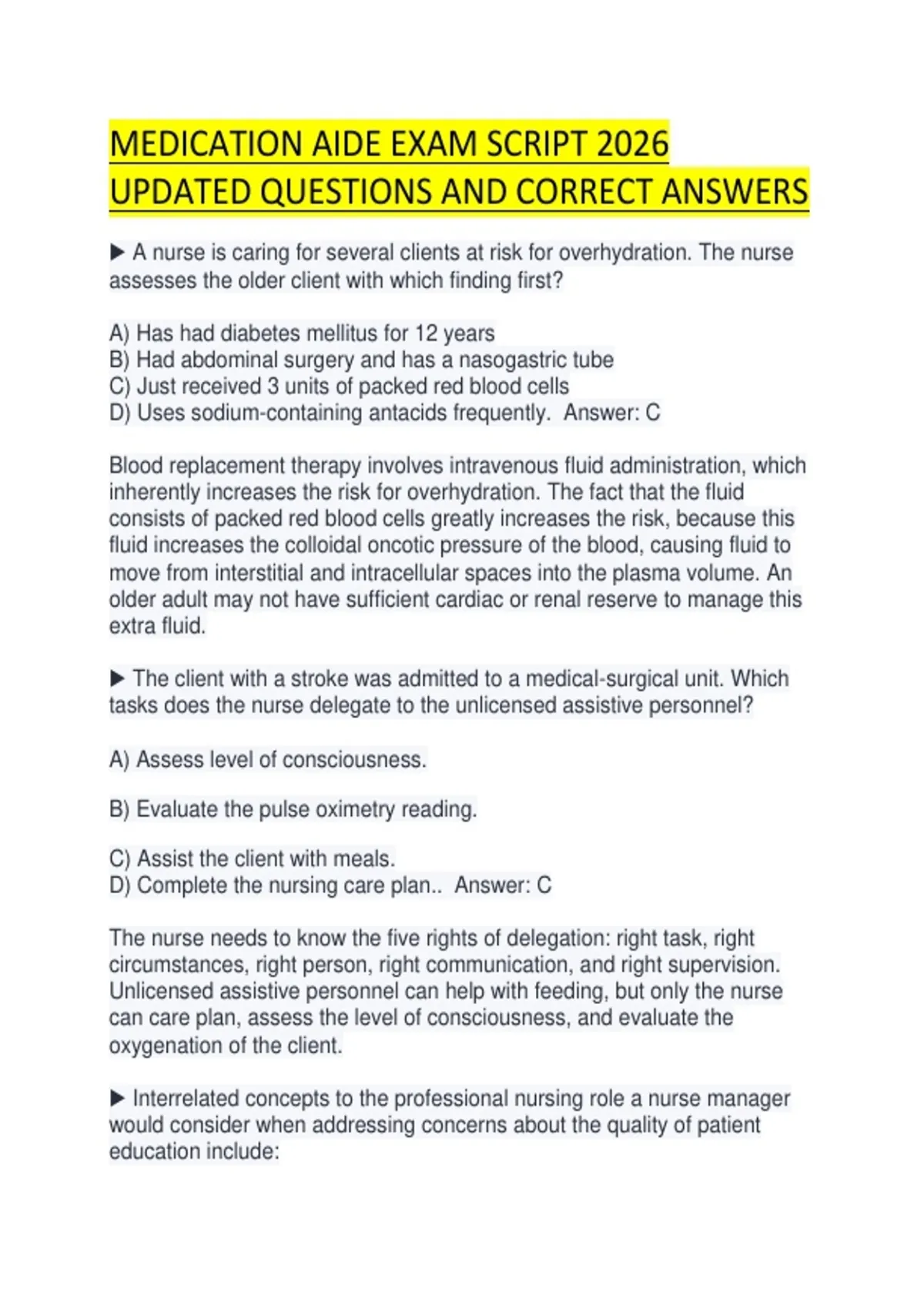 MEDICATION AIDE EXAM SCRIPT 2026 UPDATED QUESTIONS AND CORRECT ANSWERS

▶ A nurse is caring for several clients at risk for overhydration. The nurse assesses the older client with which finding first?

A) Has had diabetes mellitus for 12 years
B) Had abdominal surgery and has a nasogastric tube
C) Just received 3 units of packed red blood cells
D) Uses sodium-containing antacids frequently. Answer: C

Blood replacement therapy involves intravenous fluid administration, which inherently increases the risk for overhydration. The fact that the fluid consists of packed red blood cells greatly increases the risk, because this fluid increases the colloidal oncotic pressure of the blood, causing fluid to move from interstitial and intracellular spaces into the plasma volume. An older adult may not have sufficient cardiac or renal reserve to manage this extra fluid.

▶ The client with a stroke was admitted to a medical-surgical unit. Which tasks does the nurse delegate to the unlicensed assistive personnel?

A) Assess level of consciousness.

B) Evaluate the pulse oximetry reading.

C) Assist the client with meals.
D) Complete the nursing care plan.. Answer: C

The nurse needs to know the five rights of delegation: right task, right circumstances, right person, right communication, and right supervision. Unlicensed assistive personnel can help with feeding, but only the nurse can care plan, assess the level of consciousness, and evaluate the oxygenation of the client.

▶ Interrelated concepts to the professional nursing role a nurse manager would consider when addressing concerns about the quality of patient education include: